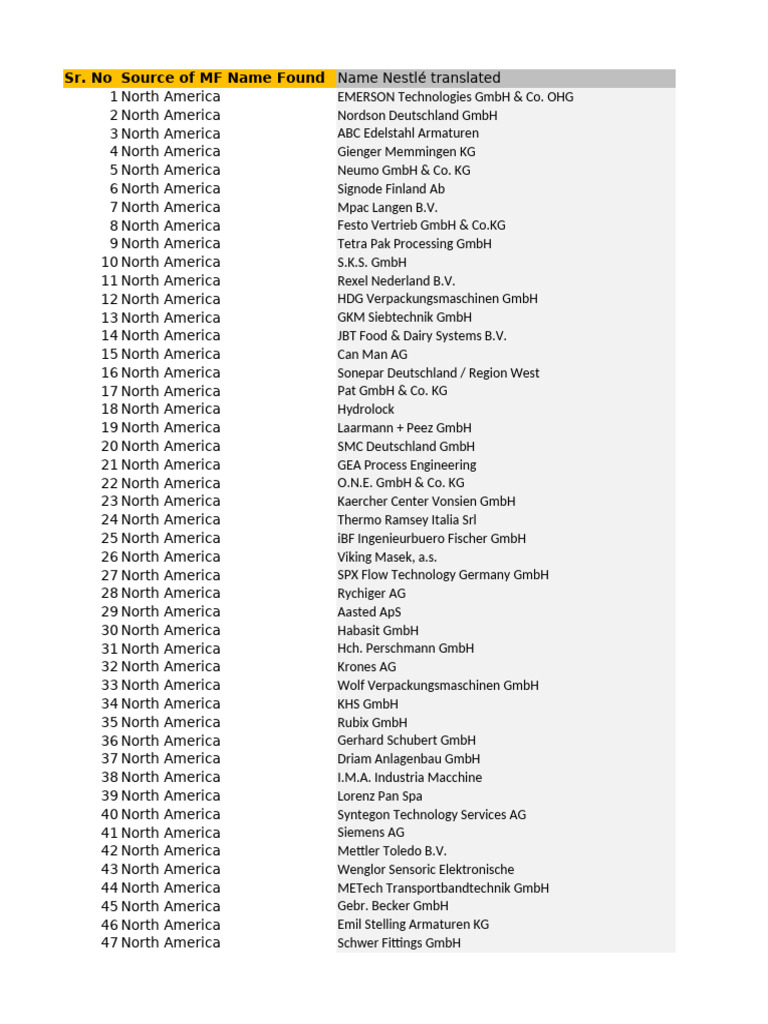 | Sr. No | Source of MF Name Found | Name Nestlé translated |
|---|---|---|
| 1 | North America | EMERSON Technologies GmbH & Co. OHG |
| 2 | North America | Nordson Deutschland GmbH |
| 3 | North America | ABC Edelstahl Armaturen |
| 4 | North America | Gienger Memmingen KG |
| 5 | North America | Neumo GmbH & Co. KG |
| 6 | North America | Signode Finland Ab |
| 7 | North America | Mpac Langen B.V. |
| 8 | North America | Festo Vertrieb GmbH & Co.KG |
| 9 | North America | Tetra Pak Processing GmbH |
| 10 | North America | S.K.S. GmbH |
| 11 | North America | Rexel Nederland B.V. |
| 12 | North America | HDG Verpackungsmaschinen GmbH |
| 13 | North America | GKM Siebtechnik GmbH |
| 14 | North America | JBT Food & Dairy Systems B.V. |
| 15 | North America | Can Man AG |
| 16 | North America | Sonepar Deutschland / Region West |
| 17 | North America | Pat GmbH & Co. KG |
| 18 | North America | Hydrolock |
| 19 | North America | Laarmann + Peez GmbH |
| 20 | North America | SMC Deutschland GmbH |
| 21 | North America | GEA Process Engineering |
| 22 | North America | O.N.E. GmbH & Co. KG |
| 23 | North America | Kaercher Center Vonsien GmbH |
| 24 | North America | Thermo Ramsey Italia Srl |
| 25 | North America | iBF Ingenieurbuero Fischer GmbH |
| 26 | North America | Viking Masek, a.s. |
| 27 | North America | SPX Flow Technology Germany GmbH |
| 28 | North America | Rychiger AG |
| 29 | North America | Aasted ApS |
| 30 | North America | Habasit GmbH |
| 31 | North America | Hch. Perschmann GmbH |
| 32 | North America | Krones AG |
| 33 | North America | Wolf Verpackungsmaschinen GmbH |
| 34 | North America | KHS GmbH |
| 35 | North America | Rubix GmbH |
| 36 | North America | Gerhard Schubert GmbH |
| 37 | North America | Driam Anlagenbau GmbH |
| 38 | North America | I.M.A. Industria Macchine |
| 39 | North America | Lorenz Pan Spa |
| 40 | North America | Syntegon Technology Services AG |
| 41 | North America | Siemens AG |
| 42 | North America | Mettler Toledo B.V. |
| 43 | North America | Wenglor Sensoric Elektronische |
| 44 | North America | METech Transportbandtechnik GmbH |
| 45 | North America | Gebr. Becker GmbH |
| 46 | North America | Emil Stelling Armaturen KG |
| 47 | North America | Schwer Fittings GmbH |